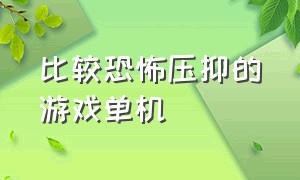 比较恐怖压抑的游戏单机